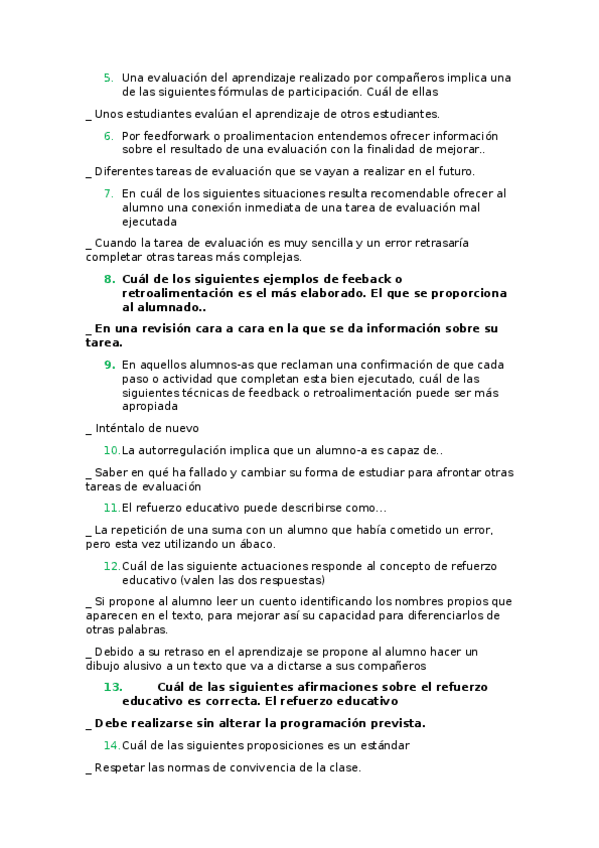 5. Una evaluación del aprendizaje realizado por compañeros implica una de las siguientes fórmulas de participación. Cuál de ellas

_ Unos estudiantes evalúan el aprendizaje de otros estudiantes.

6. Por feedforwark o proalimentacion entendemos ofrecer información sobre el resultado de una evaluación con la finalidad de mejorar..

_ Diferentes tareas de evaluación que se vayan a realizar en el futuro.

7. En cuál de los siguientes situaciones resulta recomendable ofrecer al alumno una conexión inmediata de una tarea de evaluación mal ejecutada

_ Cuando la tarea de evaluación es muy sencilla y un error retrasaría completar otras tareas más complejas.

8. Cuál de los siguientes ejemplos de feeback o retroalimentación es el más elaborado. El que se proporciona al alumnado..

_ En una revisión cara a cara en la que se da información sobre su tarea.

9. En aquellos alumnos-as que reclaman una confirmación de que cada paso o actividad que completan esta bien ejecutado, cuál de las siguientes técnicas de feedback o retroalimentación puede ser más apropiada

_ Inténtalo de nuevo

10. La autorregulación implica que un alumno-a es capaz de..

_ Saber en qué ha fallado y cambiar su forma de estudiar para afrontar otras tareas de evaluación

11. El refuerzo educativo puede describirse como…

_ La repetición de una suma con un alumno que había cometido un error, pero esta vez utilizando un ábaco.

12. Cuál de las siguiente actuaciones responde al concepto de refuerzo educativo (valen las dos respuestas)

_ Si propone al alumno leer un cuento identificando los nombres propios que aparecen en el texto, para mejorar así su capacidad para diferenciarlos de otras palabras.

_ Debido a su retraso en el aprendizaje se propone al alumno hacer un dibujo alusivo a un texto que va a dictarse a sus compañeros

13. Cuál de las siguientes afirmaciones sobre el refuerzo educativo es correcta. El refuerzo educativo

_ Debe realizarse sin alterar la programación prevista.

14. Cuál de las siguientes proposiciones es un estándar

_ Respetar las normas de convivencia de la clase.